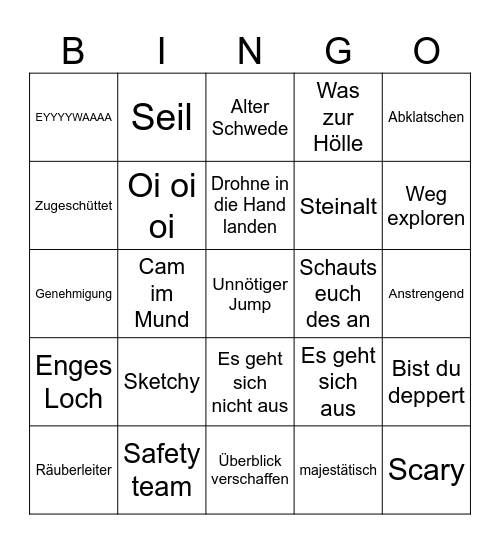 | B | I | N | G | O |
|---|---|---|---|---|
| EYYYYWAAAA | Seil | Alter Schwede | Was zur Hölle | Abklatschen |
| Zugeschüttet | Oi oi oi | Drohne in die Hand landen | Steinalt | Weg exploren |
| Genehmigung | Cam im Mund | Unnötiger Jump | Schauts euch des an | Anstrengend |
| Enges Loch | Sketchy | Es geht sich nicht aus | Es geht sich aus | Bist du deppert |
| Räuberleiter | Safety team | Überblick verschaffen | majestätisch | Scary |